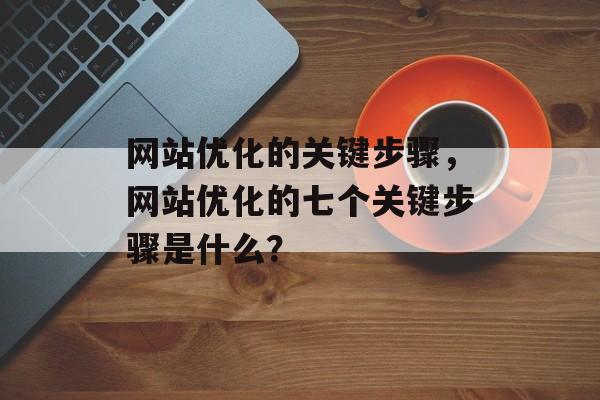 网站优化的关键步骤，网站优化的七个关键步骤是什么？